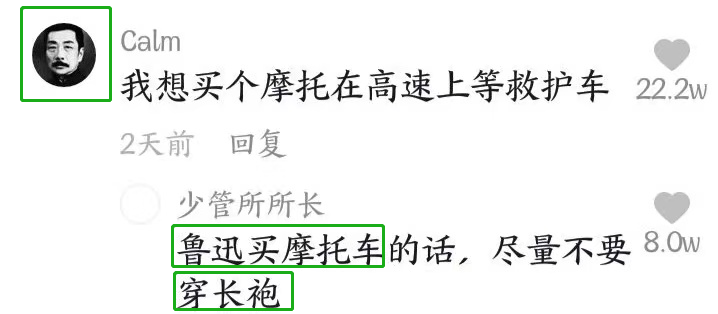 Calm
我想买个摩托在高速上等救护车
22.2w
2天前 回复

少管所所长
鲁迅买摩托车的话，尽量不要穿长袍
8.0w